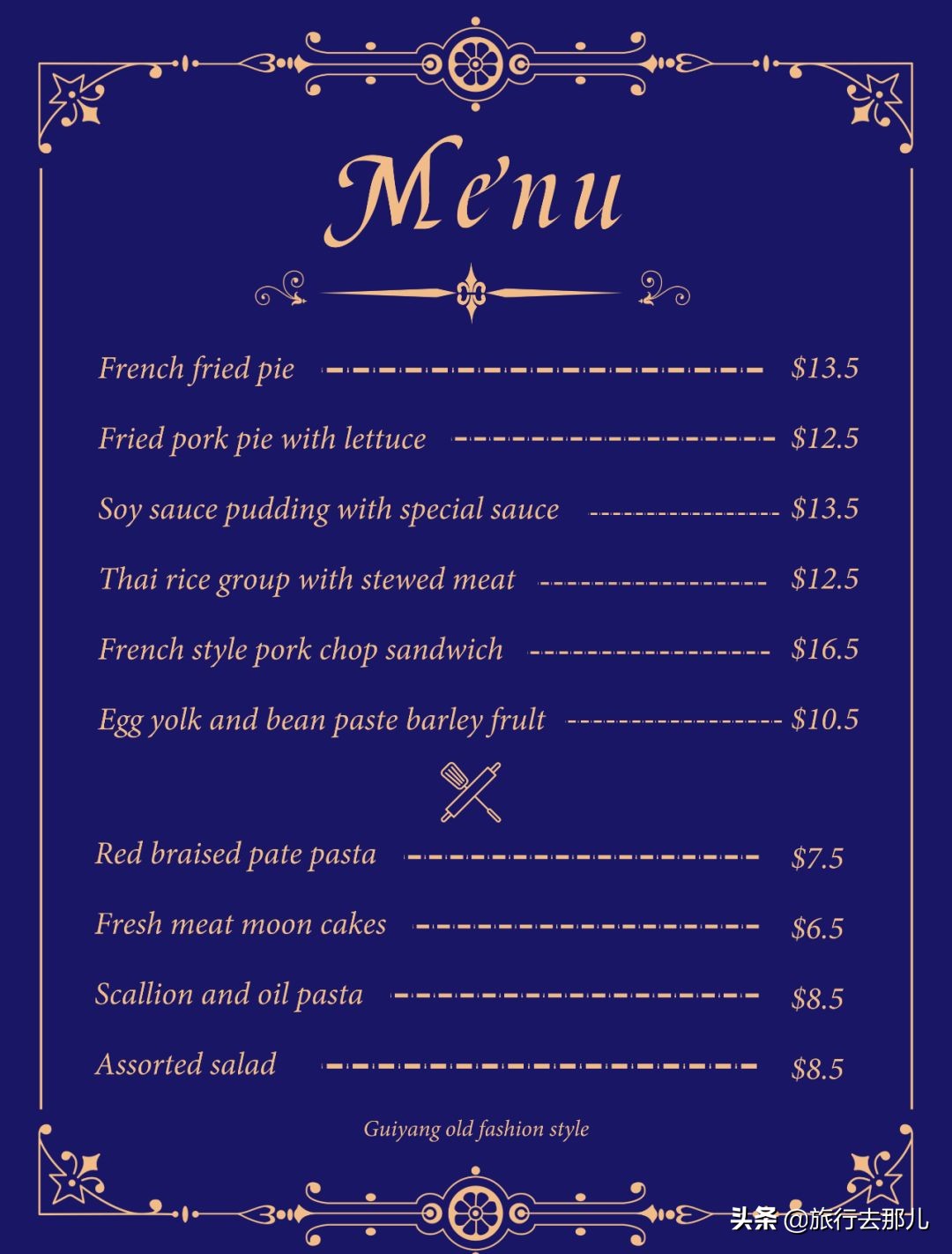 Me'nu

French fried pie $13.5

Fried pork pie with lettuce $12.5

Soy sauce pudding with special sauce $13.5

Thai rice group with stewed meat $12.5

French style pork chop sandwich $16.5

Egg yolk and bean paste barley frult $10.5

Red braised pate pasta $7.5

Fresh meat moon cakes $6.5

Scallion and oil pasta $8.5

Assorted salad $8.5

Guiyang old fashion style

头条 @旅行去那儿